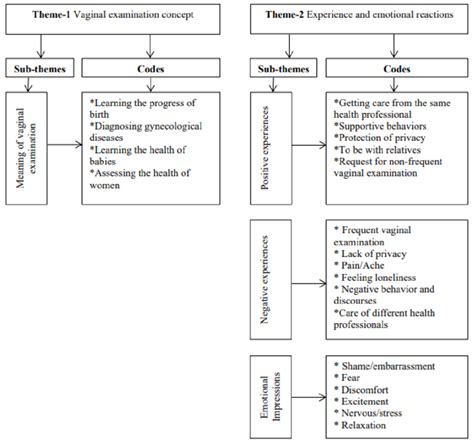 Theme-1 Vaginal examination concept

Sub-themes

Codes

Meaning of vaginal examination

*Learning the progress of birth
*Diagnosing gynecological diseases
*Learning the health of babies
*Assessing the health of women

Theme-2 Experience and emotional reactions

Sub-themes

Codes

Positive experiences

*Getting care from the same health professional
*Supportive behaviors
*Protection of privacy
*To be with relatives
*Request for non-frequent vaginal examination

Negative experiences

* Frequent vaginal examination
* Lack of privacy
* Pain/Ache
* Feeling loneliness
* Negative behavior and discourses
*Care of different health professionals

Emotional Impressions

* Shame/embarrassment
* Fear
* Discomfort
* Excitement
* Nervous/stress
* Relaxation